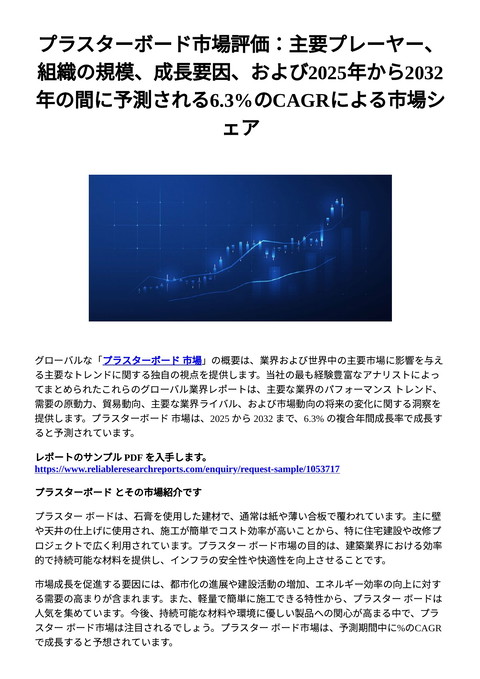 プラスターボード市場評価：主要プレーヤー、組織の規模、成長要因、および2025年から2032年の間に予測される6.3%のCAGRによる市場シェア

グローバルな「プラスターボード 市場」の概要は、業界および世界中の主要市場に影響を与える主要なトレンドに関する独自の視点を提供します。当社の最も経験豊富なアナリストによってまとめられたこれらのグローバル業界レポートは、主要な業界のパフォーマンス トレンド、需要の原動力、貿易動向、主要な業界ライバル、および市場動向の将来の変化に関する洞察を提供します。プラスターボード 市場は、2025 から 2032 まで、6.3% の複合年間成長率で成長すると予測されています。

レポートのサンプル PDF を入手します。
https://www.reliableresearchreports.com/enquiry/request-sample/1053717

プラスターボード とその市場紹介です

プラスター ボードは、石膏を使用した建材で、通常は紙や薄い合板で覆われています。主に壁や天井の仕上げに使用され、施工が簡単でコスト効率が高いことから、特に住宅建設や改修プロジェクトで広く利用されています。プラスター ボード市場の目的は、建築業界における効率的で持続可能な材料を提供し、インフラの安全性や快適性を向上させることです。

市場成長を促進する要因には、都市化の進展や建設活動の増加、エネルギー効率の向上に対する需要の高まりが含まれます。また、軽量で簡単に施工できる特性から、プラスター ボードは人気を集めています。今後、持続可能な材料や環境に優しい製品への関心が高まる中で、プラスター ボード市場は注目されるでしょう。プラスター ボード市場は、予測期間中に%のCAGRで成長すると予想されています。